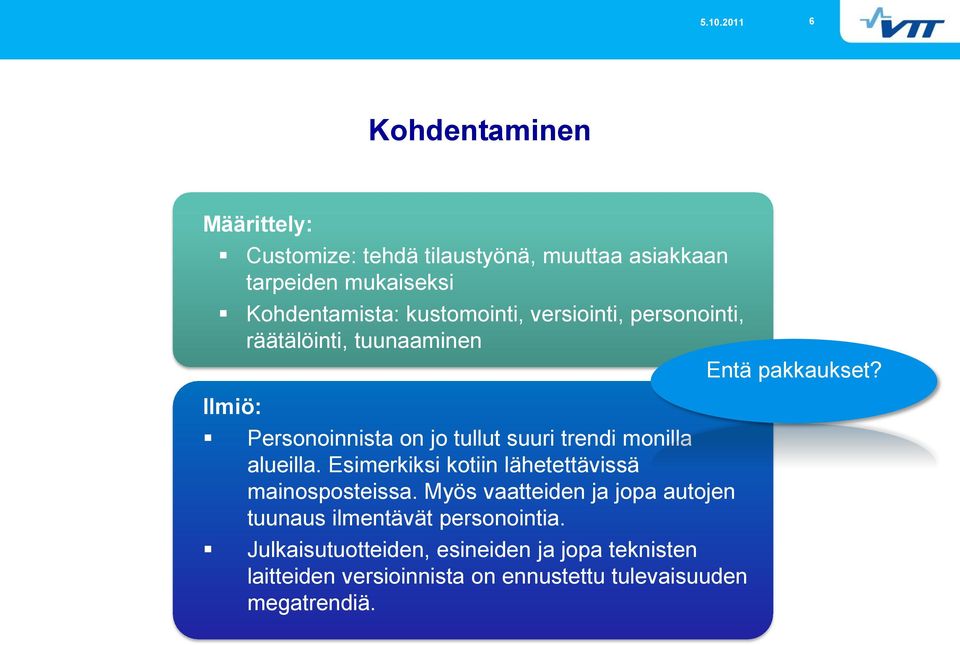 5.10.2011 6

VTT

Kohdentaminen

Määrittely:

▪ Customize: tehdä tilaustyönä, muuttaa asiakkaan tarpeiden mukaiseksi

▪ Kohdentamista: kustomointi, versiointi, personointi, räätälöinti, tuunaaminen

Entä pakkaukset?

Ilmiö:

▪ Personoinnista on jo tullut suuri trendi monilla alueilla. Esimerkiksi kotiin lähetettävissä mainosposteissa. Myös vaatteiden ja jopa autojen tuunaus ilmentävät personointia.

▪ Julkaisutuotteiden, esineiden ja jopa teknisten laitteiden versioinnista on ennustettu tulevaisuuden megatrendiä.